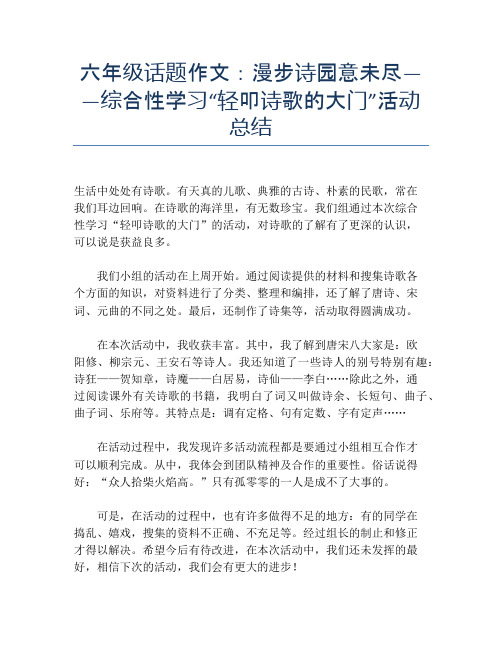 六年级话题作文：漫步诗园意未尽——综合性学习“轻叩诗歌的大门”活动总结

生活中处处有诗歌。有天真的儿歌、典雅的古诗、朴素的民歌，常在我们耳边回响。在诗歌的海洋里，有无数珍宝。我们组通过本次综合性学习“轻叩诗歌的大门”的活动，对诗歌的了解有了更深的认识，可以说是获益良多。

我们小组的活动在上周开始。通过阅读提供的材料和搜集诗歌各个方面的知识，对资料进行了分类、整理和编排，还了解了唐诗、宋词、元曲的不同之处。最后，还制作了诗集等，活动取得圆满成功。

在本次活动中，我收获丰富。其中，我了解到唐宋八大家是：欧阳修、柳宗元、王安石等诗人。我还知道了一些诗人的别号特别有趣：诗狂——贺知章，诗魔——白居易，诗仙——李白……除此之外，通过阅读课外有关诗歌的书籍，我明白了词又叫做诗余、长短句、曲子、曲子词、乐府等。其特点是：调有定格、句有定数、字有定声……

在活动过程中，我发现许多活动流程都是要通过小组相互合作才可以顺利完成。从中，我体会到团队精神及合作的重要性。俗话说得好：“众人拾柴火焰高。”只有孤零零的一人是成不了大事的。

可是，在活动的过程中，也有许多做得不足的地方：有的同学在捣乱、嬉戏，搜集的资料不正确、不充足等。经过组长的制止和修正才得以解决。希望今后有待改进，在本次活动中，我们还未发挥的最好，相信下次的活动，我们会有更大的进步！